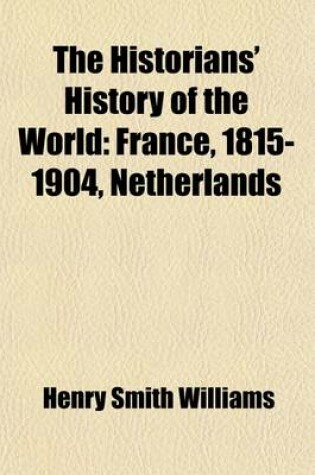 The Historians' History of the World: France, 1815-1904, Netherlands

Henry Smith Williams